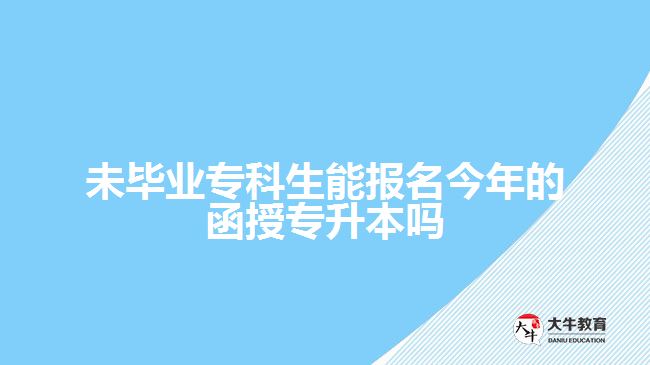 未毕业专科生能报名今年的函授专升本吗

大牛

大牛教育
DANIU EDUCATION